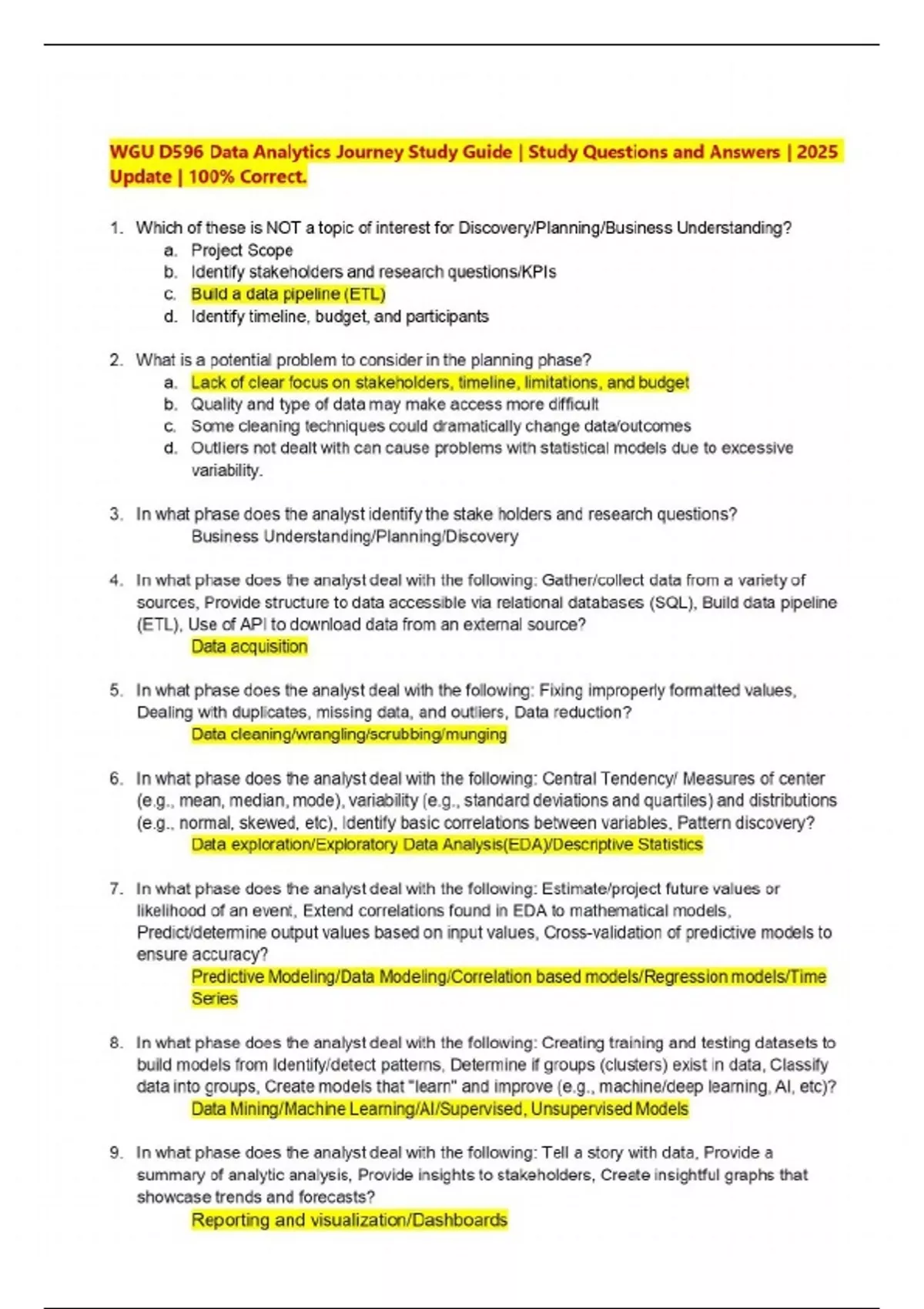 WGU D596 Data Analytics Journey Study Guide | Study Questions and Answers | 2025 Update | 100% Correct.

1. Which of these is NOT a topic of interest for Discovery/Planning/Business Understanding?
a. Project Scope
b. Identify stakeholders and research questions/KPIs
c. Build a data pipeline (ETL)
d. Identify timeline, budget, and participants

2. What is a potential problem to consider in the planning phase?
a. Lack of clear focus on stakeholders, timeline, limitations, and budget
b. Quality and type of data may make access more difficult
c. Some cleaning techniques could dramatically change data/outcomes
d. Outliers not dealt with can cause problems with statistical models due to excessive variability.

3. In what phase does the analyst identify the stake holders and research questions?
Business Understanding/Planning/Discovery

4. In what phase does the analyst deal with the following: Gather/collect data from a variety of sources, Provide structure to data accessible via relational databases (SQL), Build data pipeline (ETL), Use of API to download data from an external source?
Data acquisition

5. In what phase does the analyst deal with the following: Fixing improperly formatted values, Dealing with duplicates, missing data, and outliers, Data reduction?
Data cleaning/wrangling/scrubbing/munging

6. In what phase does the analyst deal with the following: Central Tendency/ Measures of center (e.g., mean, median, mode), variability (e.g., standard deviations and quartiles) and distributions (e.g., normal, skewed, etc), Identify basic correlations between variables, Pattern discovery?
Data exploration/Exploratory Data Analysis(EDA)/Descriptive Statistics

7. In what phase does the analyst deal with the following: Estimate/project future values or likelihood of an event, Extend correlations found in EDA to mathematical models, Predict/determine output values based on input values, Cross-validation of predictive models to ensure accuracy?
Predictive Modeling/Data Modeling/Correlation based models/Regression models/Time Series

8. In what phase does the analyst deal with the following: Creating training and testing datasets to build models from Identify/detect patterns, Determine if groups (clusters) exist in data, Classify data into groups, Create models that "learn" and improve (e.g., machine/deep learning, AI, etc)?
Data Mining/Machine Learning/AI/Supervised, Unsupervised Models

9. In what phase does the analyst deal with the following: Tell a story with data, Provide a summary of analytic analysis, Provide insights to stakeholders, Create insightful graphs that showcase trends and forecasts?
Reporting and visualization/Dashboards